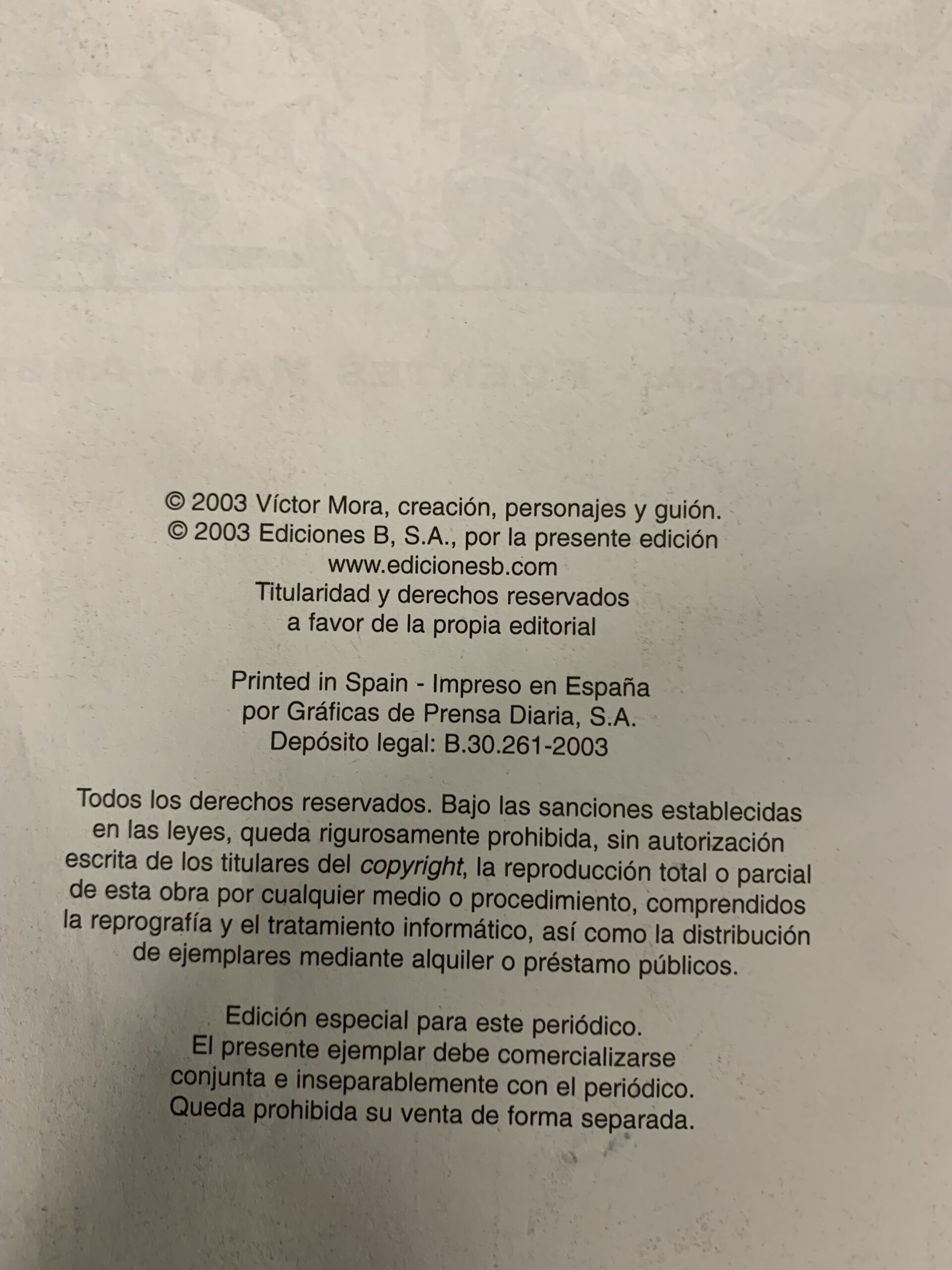 © 2003 Víctor Mora, creación, personajes y guión.
© 2003 Ediciones B, S.A., por la presente edición
www.edicionesb.com
Titularidad y derechos reservados
a favor de la propia editorial

Printed in Spain - Impreso en España
por Gráficas de Prensa Diaria, S.A.
Depósito legal: B.30.261-2003

Todos los derechos reservados. Bajo las sanciones establecidas en las leyes, queda rigurosamente prohibida, sin autorización escrita de los titulares del copyright, la reproducción total o parcial de esta obra por cualquier medio o procedimiento, comprendidos la reprografía y el tratamiento informático, así como la distribución de ejemplares mediante alquiler o préstamo públicos.

Edición especial para este periódico.
El presente ejemplar debe comercializarse
conjunta e inseparablemente con el periódico.
Queda prohibida su venta de forma separada.